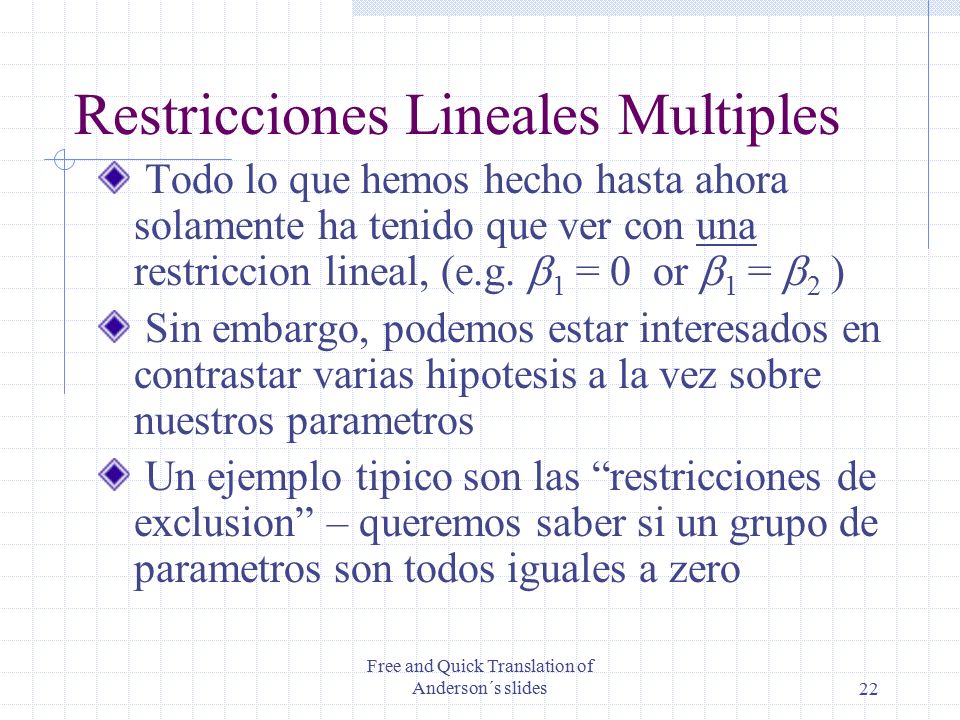 Restricciones Lineales Multiples

Todo lo que hemos hecho hasta ahora solamente ha tenido que ver con una restriccion lineal, (e.g. $\beta_1 = 0$ or $\beta_1 = \beta_2$ )

Sin embargo, podemos estar interesados en contrastar varias hipotesis a la vez sobre nuestros parametros

Un ejemplo tipico son las “restricciones de exclusion” – queremos saber si un grupo de parametros son todos iguales a zero

Free and Quick Translation of Anderson´s slides

22